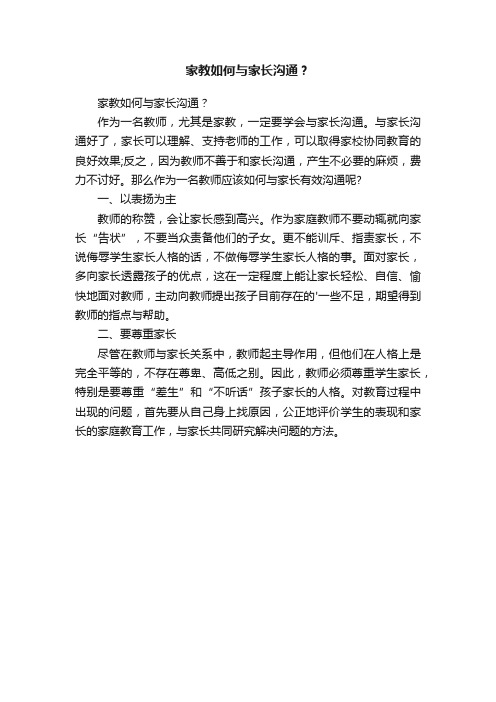 家教如何与家长沟通？

家教如何与家长沟通？

作为一名教师，尤其是家教，一定要学会与家长沟通。与家长沟通好了，家长可以理解、支持老师的工作，可以取得家校协同教育的良好效果;反之，因为教师不善于和家长沟通，产生不必要的麻烦，费力不讨好。那么作为一名教师应该如何与家长有效沟通呢?

一、以表扬为主

教师的称赞，会让家长感到高兴。作为家庭教师不要动辄就向家长“告状”，不要当众责备他们的子女。更不能训斥、指责家长，不说侮辱学生家长人格的话，不做侮辱学生家长人格的事。面对家长，多向家长透露孩子的优点，这在一定程度上能让家长轻松、自信、愉快地面对教师，主动向教师提出孩子目前存在的'一些不足，期望得到教师的指点与帮助。

二、要尊重家长

尽管在教师与家长关系中，教师起主导作用，但他们在人格上是完全平等的，不存在尊卑、高低之别。因此，教师必须尊重学生家长，特别是要尊重“差生”和“不听话”孩子家长的人格。对教育过程中出现的问题，首先要从自己身上找原因，公正地评价学生的表现和家长的家庭教育工作，与家长共同研究解决问题的方法。